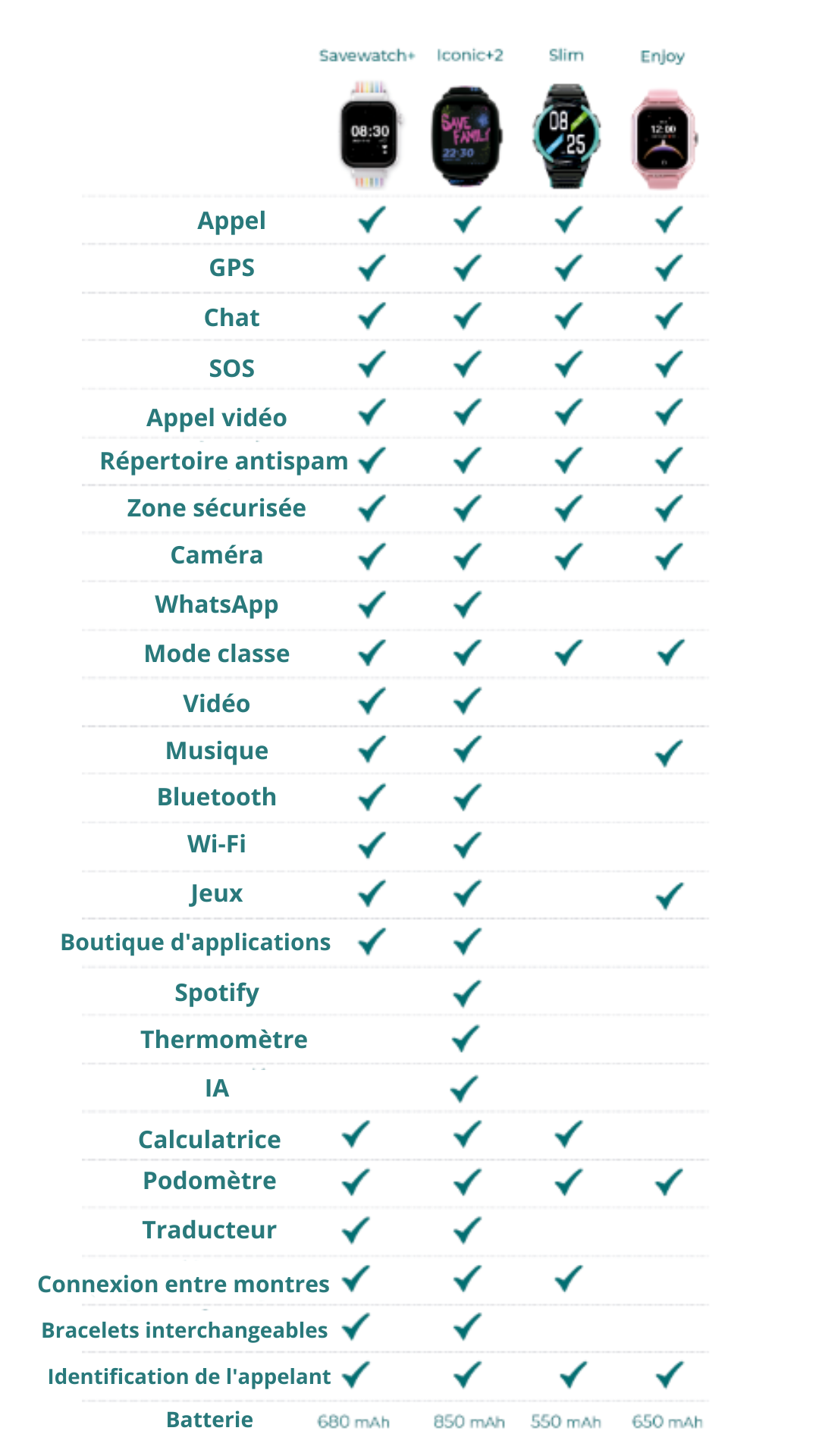 | | Savewatch+ | Iconic+2 | Slim | Enjoy |
|---|---|---|---|---|
| | 08:30 | SAVE FAMILY 22:30 | 08 25 | 12:00 |
| Appel | ✓ | ✓ | ✓ | ✓ |
| GPS | ✓ | ✓ | ✓ | ✓ |
| Chat | ✓ | ✓ | ✓ | ✓ |
| SOS | ✓ | ✓ | ✓ | ✓ |
| Appel vidéo | ✓ | ✓ | ✓ | ✓ |
| Répertoire antispam | ✓ | ✓ | ✓ | ✓ |
| Zone sécurisée | ✓ | ✓ | ✓ | ✓ |
| Caméra | ✓ | ✓ | ✓ | ✓ |
| WhatsApp | ✓ | ✓ | | |
| Mode classe | ✓ | ✓ | ✓ | ✓ |
| Vidéo | ✓ | ✓ | | |
| Musique | ✓ | ✓ | | ✓ |
| Bluetooth | ✓ | ✓ | | |
| Wi-Fi | ✓ | ✓ | | |
| Jeux | ✓ | ✓ | | ✓ |
| Boutique d'applications | ✓ | ✓ | | |
| Spotify | | ✓ | | |
| Thermomètre | | ✓ | | |
| IA | | ✓ | | |
| Calculatrice | ✓ | ✓ | ✓ | |
| Podomètre | ✓ | ✓ | ✓ | ✓ |
| Traducteur | ✓ | ✓ | | |
| Connexion entre montres | ✓ | ✓ | ✓ | |
| Bracelets interchangeables | ✓ | ✓ | | |
| Identification de l'appelant | ✓ | ✓ | ✓ | ✓ |
| Batterie | 680 mAh | 850 mAh | 550 mAh | 650 mAh |